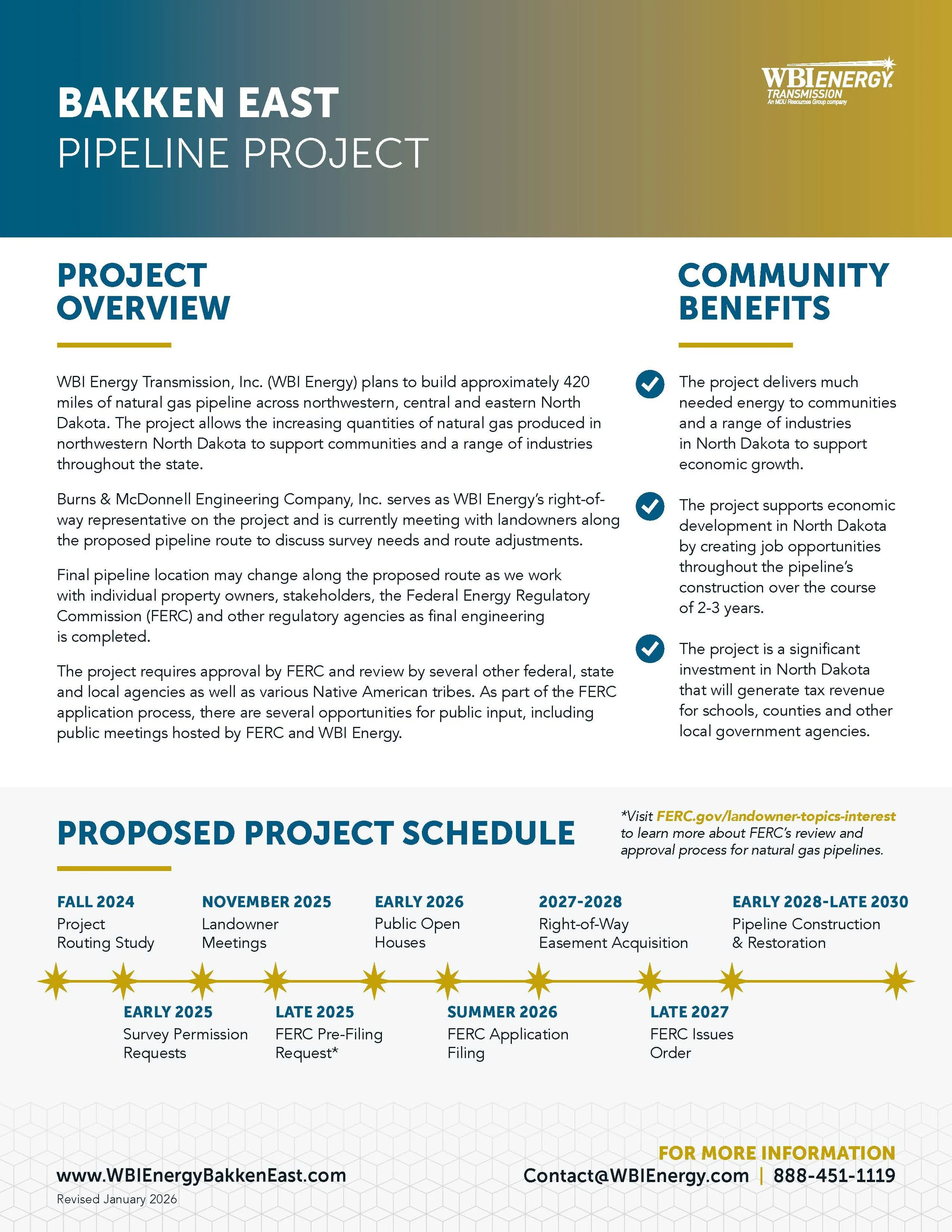 BAKKEN EAST
PIPELINE PROJECT

WBI ENERGY
TRANSMISSION
An MDU Resources Group company

PROJECT OVERVIEW

WBI Energy Transmission, Inc. (WBI Energy) plans to build approximately 420 miles of natural gas pipeline across northwestern, central and eastern North Dakota. The project allows the increasing quantities of natural gas produced in northwestern North Dakota to support communities and a range of industries throughout the state.

Burns & McDonnell Engineering Company, Inc. serves as WBI Energy's right-of-way representative on the project and is currently meeting with landowners along the proposed pipeline route to discuss survey needs and route adjustments.

Final pipeline location may change along the proposed route as we work with individual property owners, stakeholders, the Federal Energy Regulatory Commission (FERC) and other regulatory agencies as final engineering is completed.

The project requires approval by FERC and review by several other federal, state and local agencies as well as various Native American tribes. As part of the FERC application process, there are several opportunities for public input, including public meetings hosted by FERC and WBI Energy.

COMMUNITY BENEFITS

The project delivers much needed energy to communities and a range of industries in North Dakota to support economic growth.

The project supports economic development in North Dakota by creating job opportunities throughout the pipeline's construction over the course of 2-3 years.

The project is a significant investment in North Dakota that will generate tax revenue for schools, counties and other local government agencies.

PROPOSED PROJECT SCHEDULE

*Visit FERC.gov/landowner-topics-interest to learn more about FERC's review and approval process for natural gas pipelines.

FALL 2024
Project Routing Study

EARLY 2025
Survey Permission Requests

NOVEMBER 2025
Landowner Meetings

LATE 2025
FERC Pre-Filing Request*

EARLY 2026
Public Open Houses

SUMMER 2026
FERC Application Filing

2027-2028
Right-of-Way Easement Acquisition

LATE 2027
FERC Issues Order

EARLY 2028-LATE 2030
Pipeline Construction & Restoration

www.WBIEnergyBakkenEast.com
Revised January 2026

FOR MORE INFORMATION
Contact@WBIEnergy.com | 888-451-1119